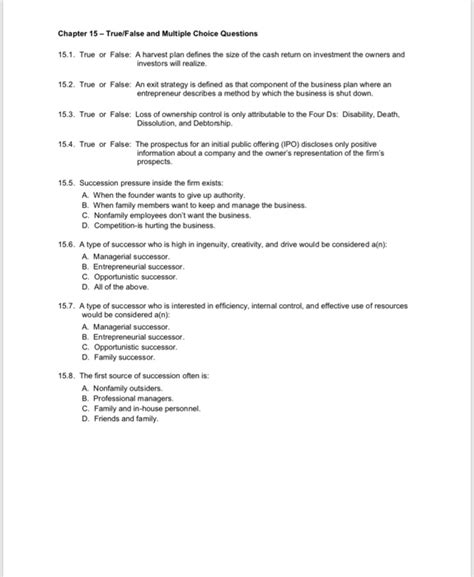 Chapter 15 – True/False and Multiple Choice Questions

15.1. True or False: A harvest plan defines the size of the cash return on investment the owners and investors will realize.

15.2. True or False: An exit strategy is defined as that component of the business plan where an entrepreneur describes a method by which the business is shut down.

15.3. True or False: Loss of ownership control is only attributable to the Four Ds: Disability, Death, Dissolution, and Debtorship.

15.4. True or False: The prospectus for an initial public offering (IPO) discloses only positive information about a company and the owner's representation of the firm's prospects.

15.5. Succession pressure inside the firm exists:
A. When the founder wants to give up authority.
B. When family members want to keep and manage the business.
C. Nonfamily employees don't want the business.
D. Competition-is hurting the business.

15.6. A type of successor who is high in ingenuity, creativity, and drive would be considered a(n):
A. Managerial successor.
B. Entrepreneurial successor.
C. Opportunistic successor.
D. All of the above.

15.7. A type of successor who is interested in efficiency, internal control, and effective use of resources would be considered a(n):
A. Managerial successor.
B. Entrepreneurial successor.
C. Opportunistic successor.
D. Family successor.

15.8. The first source of succession often is:
A. Nonfamily outsiders.
B. Professional managers.
C. Family and in-house personnel.
D. Friends and family.